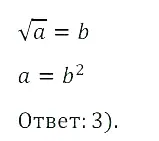 $\sqrt{a} = b$

$a = b^2$

Ответ: 3).